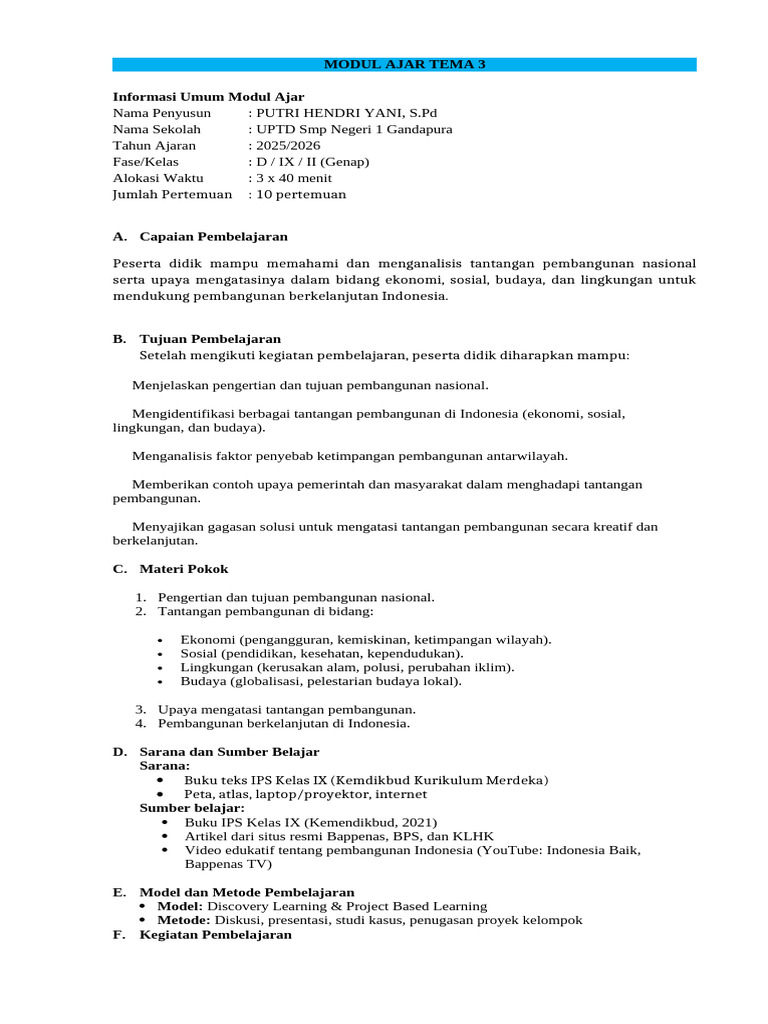 MODUL AJAR TEMA 3

Informasi Umum Modul Ajar
Nama Penyusun : PUTRI HENDRI YANI, S.Pd
Nama Sekolah : UPTD Smp Negeri 1 Gandapura
Tahun Ajaran : 2025/2026
Fase/Kelas : D / IX / II (Genap)
Alokasi Waktu : 3 x 40 menit
Jumlah Pertemuan : 10 pertemuan

A. Capaian Pembelajaran

Peserta didik mampu memahami dan menganalisis tantangan pembangunan nasional serta upaya mengatasinya dalam bidang ekonomi, sosial, budaya, dan lingkungan untuk mendukung pembangunan berkelanjutan Indonesia.

B. Tujuan Pembelajaran

Setelah mengikuti kegiatan pembelajaran, peserta didik diharapkan mampu:

Menjelaskan pengertian dan tujuan pembangunan nasional.

Mengidentifikasi berbagai tantangan pembangunan di Indonesia (ekonomi, sosial, lingkungan, dan budaya).

Menganalisis faktor penyebab ketimpangan pembangunan antarwilayah.

Memberikan contoh upaya pemerintah dan masyarakat dalam menghadapi tantangan pembangunan.

Menyajikan gagasan solusi untuk mengatasi tantangan pembangunan secara kreatif dan berkelanjutan.

C. Materi Pokok

1. Pengertian dan tujuan pembangunan nasional.
2. Tantangan pembangunan di bidang:

• Ekonomi (pengangguran, kemiskinan, ketimpangan wilayah).
• Sosial (pendidikan, kesehatan, kependudukan).
• Lingkungan (kerusakan alam, polusi, perubahan iklim).
• Budaya (globalisasi, pelestarian budaya lokal).

3. Upaya mengatasi tantangan pembangunan.
4. Pembangunan berkelanjutan di Indonesia.

D. Sarana dan Sumber Belajar
Sarana:
• Buku teks IPS Kelas IX (Kemdikbud Kurikulum Merdeka)
• Peta, atlas, laptop/proyektor, internet
Sumber belajar:
• Buku IPS Kelas IX (Kemendikbud, 2021)
• Artikel dari situs resmi Bappenas, BPS, dan KLHK
• Video edukatif tentang pembangunan Indonesia (YouTube: Indonesia Baik, Bappenas TV)

E. Model dan Metode Pembelajaran
• Model: Discovery Learning & Project Based Learning
• Metode: Diskusi, presentasi, studi kasus, penugasan proyek kelompok
F. Kegiatan Pembelajaran